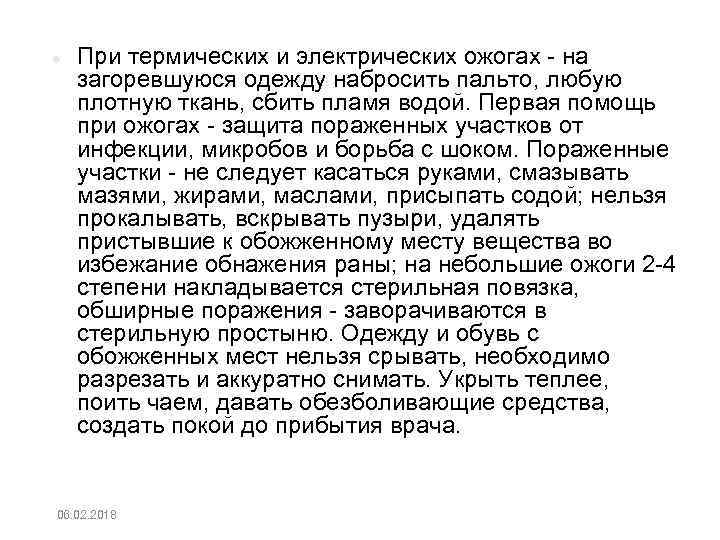 При термических и электрических ожогах - на загоревшуюся одежду набросить пальто, любую плотную ткань, сбить пламя водой. Первая помощь при ожогах - защита пораженных участков от инфекции, микробов и борьба с шоком. Пораженные участки - не следует касаться руками, смазывать мазями, жирами, маслами, присыпать содой; нельзя прокалывать, вскрывать пузыри, удалять пристывшие к обожженному месту вещества во избежание обнажения раны; на небольшие ожоги 2-4 степени накладывается стерильная повязка, обширные поражения - заворачиваются в стерильную простыню. Одежду и обувь с обожженных мест нельзя срывать, необходимо разрезать и аккуратно снимать. Укрыть теплее, поить чаем, давать обезболивающие средства, создать покой до прибытия врача.

06.02.2018